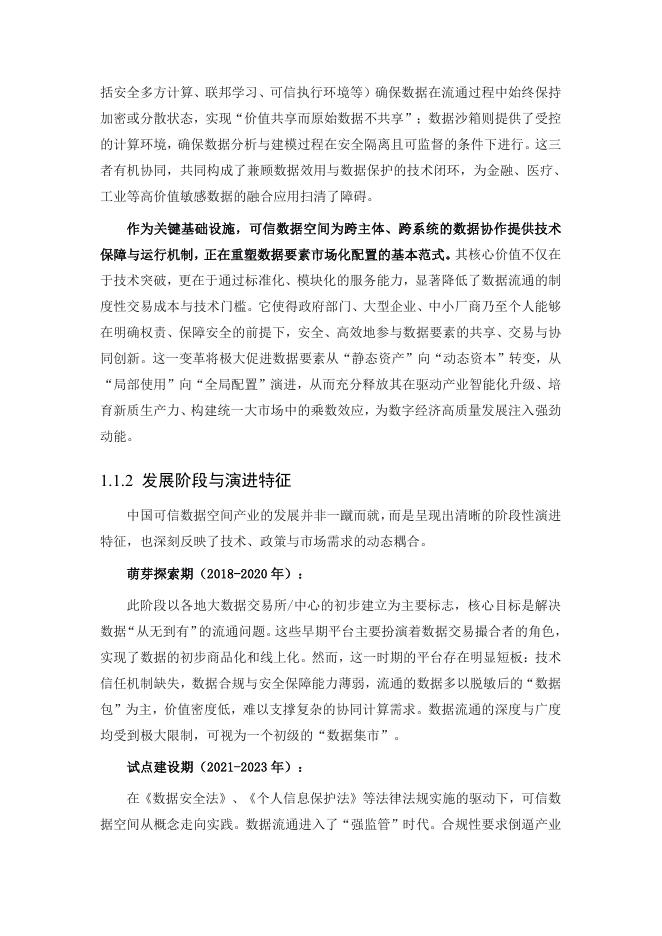 括安全多方计算、联邦学习、可信执行环境等）确保数据在流通过程中始终保持加密或分散状态，实现“价值共享而原始数据不共享”；数据沙箱则提供了受控的计算环境，确保数据分析与建模过程在安全隔离且可监督的条件下进行。这三者有机协同，共同构成了兼顾数据效用与数据保护的技术闭环，为金融、医疗、工业等高价值敏感数据的融合应用扫清了障碍。

作为关键基础设施，可信数据空间为跨主体、跨系统的数据协作提供技术保障与运行机制，正在重塑数据要素市场化配置的基本范式。其核心价值不仅在于技术突破，更在于通过标准化、模块化的服务能力，显著降低了数据流通的制度性交易成本与技术门槛。它使得政府部门、大型企业、中小厂商乃至个人能够在明确权责、保障安全的前提下，安全、高效地参与数据要素的共享、交易与协同创新。这一变革将极大促进数据要素从“静态资产”向“动态资本”转变，从“局部使用”向“全局配置”演进，从而充分释放其在驱动产业智能化升级、培育新质生产力、构建统一大市场中的乘数效应，为数字经济高质量发展注入强劲动能。

1.1.2 发展阶段与演进特征

中国可信数据空间产业的发展并非一蹴而就，而是呈现出清晰的阶段性演进特征，也深刻反映了技术、政策与市场需求的动态耦合。

萌芽探索期（2018-2020 年）：

此阶段以各地大数据交易所/中心的初步建立为主要标志，核心目标是解决数据“从无到有”的流通问题。这些早期平台主要扮演着数据交易撮合者的角色，实现了数据的初步商品化和线上化。然而，这一时期的平台存在明显短板：技术信任机制缺失，数据合规与安全保障能力薄弱，流通的数据多以脱敏后的“数据包”为主，价值密度低，难以支撑复杂的协同计算需求。数据流通的深度与广度均受到极大限制，可视为一个初级的“数据集市”。

试点建设期（2021-2023 年）：

在《数据安全法》、《个人信息保护法》等法律法规实施的驱动下，可信数据空间从概念走向实践。数据流通进入了“强监管”时代。合规性要求倒逼产业